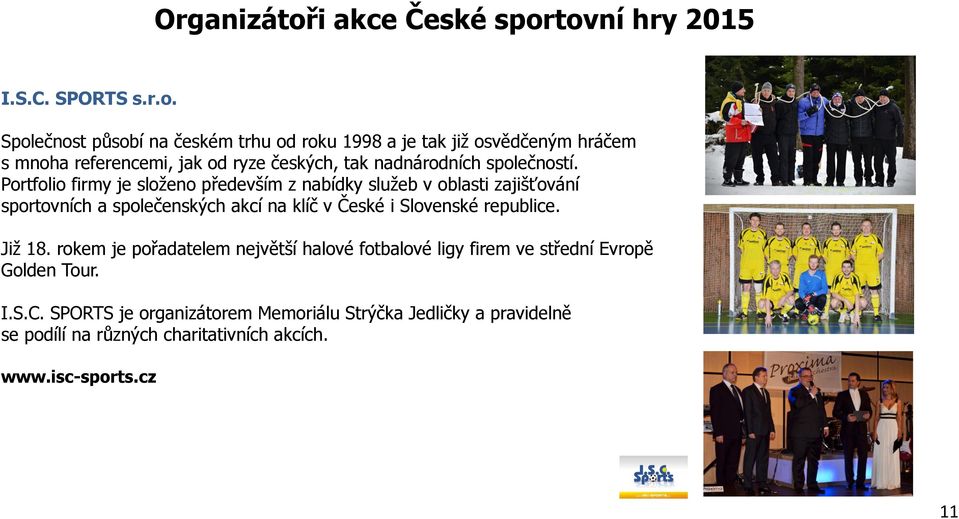 Organizátoři akce České sportovní hry 2015

I.S.C. SPORTS s.r.o.

Společnost působí na českém trhu od roku 1998 a je tak již osvědčeným hráčem s mnoha referencemi, jak od ryze českých, tak nadnárodních společností. Portfolio firmy je složeno především z nabídky služeb v oblasti zajišťování sportovních a společenských akcí na klíč v České i Slovenské republice.

Již 18. rokem je pořadatelem největší halové fotbalové ligy firem ve střední Evropě Golden Tour.

I.S.C. SPORTS je organizátorem Memoriálu Strýčka Jedličky a pravidelně se podílí na různých charitativních akcích.

www.isc-sports.cz

Proxima

I.S.C. Sports

11